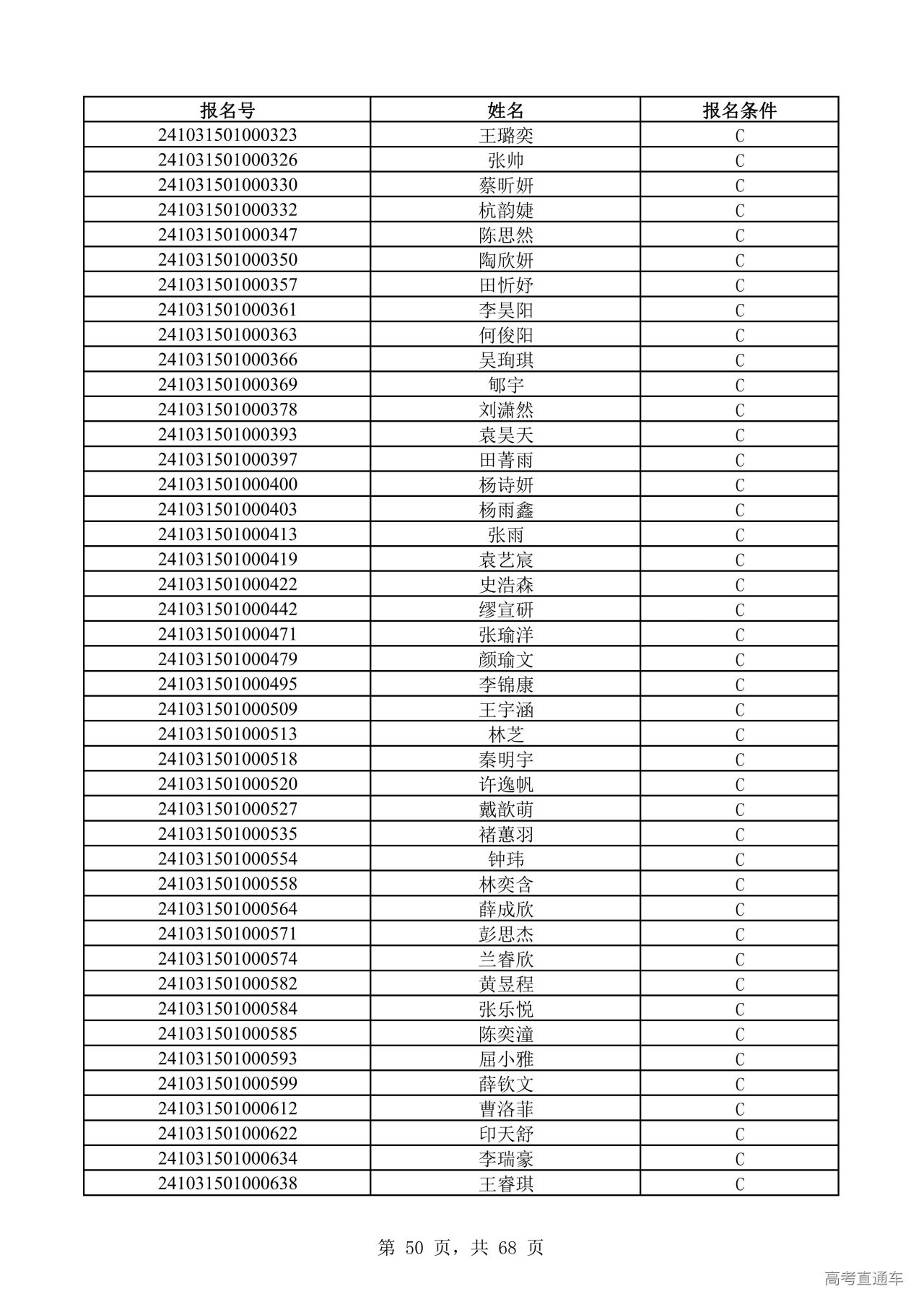 | 报名号 | 姓名 | 报名条件 |
|---|---|---|
| 241031501000323 | 王璐奕 | C |
| 241031501000326 | 张帅 | C |
| 241031501000330 | 蔡昕妍 | C |
| 241031501000332 | 杭韵婕 | C |
| 241031501000347 | 陈思然 | C |
| 241031501000350 | 陶欣妍 | C |
| 241031501000357 | 田忻妤 | C |
| 241031501000361 | 李昊阳 | C |
| 241031501000363 | 何俊阳 | C |
| 241031501000366 | 吴珣琪 | C |
| 241031501000369 | 郇宇 | C |
| 241031501000378 | 刘潇然 | C |
| 241031501000393 | 袁昊天 | C |
| 241031501000397 | 田菁雨 | C |
| 241031501000400 | 杨诗妍 | C |
| 241031501000403 | 杨雨鑫 | C |
| 241031501000413 | 张雨 | C |
| 241031501000419 | 袁艺宸 | C |
| 241031501000422 | 史浩森 | C |
| 241031501000442 | 缪宣研 | C |
| 241031501000471 | 张瑜洋 | C |
| 241031501000479 | 颜瑜文 | C |
| 241031501000495 | 李锦康 | C |
| 241031501000509 | 王宇涵 | C |
| 241031501000513 | 林芝 | C |
| 241031501000518 | 秦明宇 | C |
| 241031501000520 | 许逸帆 | C |
| 241031501000527 | 戴歆萌 | C |
| 241031501000535 | 褚蕙羽 | C |
| 241031501000554 | 钟玮 | C |
| 241031501000558 | 林奕含 | C |
| 241031501000564 | 薛成欣 | C |
| 241031501000571 | 彭思杰 | C |
| 241031501000574 | 兰睿欣 | C |
| 241031501000582 | 黄昱程 | C |
| 241031501000584 | 张乐悦 | C |
| 241031501000585 | 陈奕潼 | C |
| 241031501000593 | 屈小雅 | C |
| 241031501000599 | 薛钦文 | C |
| 241031501000612 | 曹洛菲 | C |
| 241031501000622 | 印天舒 | C |
| 241031501000634 | 李瑞豪 | C |
| 241031501000638 | 王睿琪 | C |

第 50 页，共 68 页

高考直通车